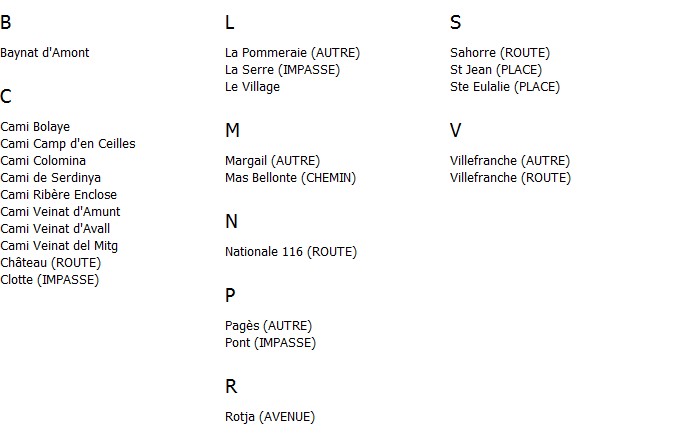 B

Baynat d'Amont

C

Cami Bolaye
Cami Camp d'en Ceilles
Cami Colomina
Cami de Serdinya
Cami Ribère Enclose
Cami Veinat d'Amunt
Cami Veinat d'Avall
Cami Veinat del Mitg
Château (ROUTE)
Clotte (IMPASSE)

L

La Pommeraie (AUTRE)
La Serre (IMPASSE)
Le Village

M

Margail (AUTRE)
Mas Bellonte (CHEMIN)

N

Nationale 116 (ROUTE)

P

Pagès (AUTRE)
Pont (IMPASSE)

R

Rotja (AVENUE)

S

Sahorre (ROUTE)
St Jean (PLACE)
Ste Eulalie (PLACE)

V

Villefranche (AUTRE)
Villefranche (ROUTE)